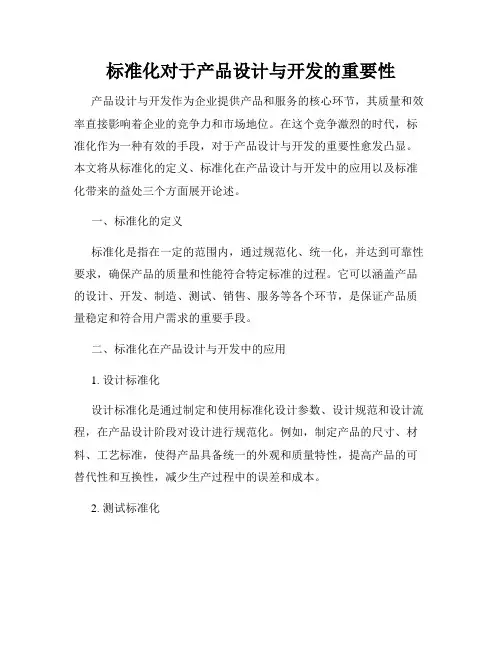 标准化对于产品设计与开发的重要性

产品设计与开发作为企业提供产品和服务的核心环节，其质量和效率直接影响着企业的竞争力和市场地位。在这个竞争激烈的时代，标准化作为一种有效的手段，对于产品设计与开发的重要性愈发凸显。本文将从标准化的定义、标准化在产品设计与开发中的应用以及标准化带来的益处三个方面展开论述。

一、标准化的定义

标准化是指在一定的范围内，通过规范化、统一化，并达到可靠性要求，确保产品的质量和性能符合特定标准的过程。它可以涵盖产品的设计、开发、制造、测试、销售、服务等各个环节，是保证产品质量稳定和符合用户需求的重要手段。

二、标准化在产品设计与开发中的应用

1. 设计标准化

设计标准化是通过制定和使用标准化设计参数、设计规范和设计流程，在产品设计阶段对设计进行规范化。例如，制定产品的尺寸、材料、工艺标准，使得产品具备统一的外观和质量特性，提高产品的可替代性和互换性，减少生产过程中的误差和成本。

2. 测试标准化